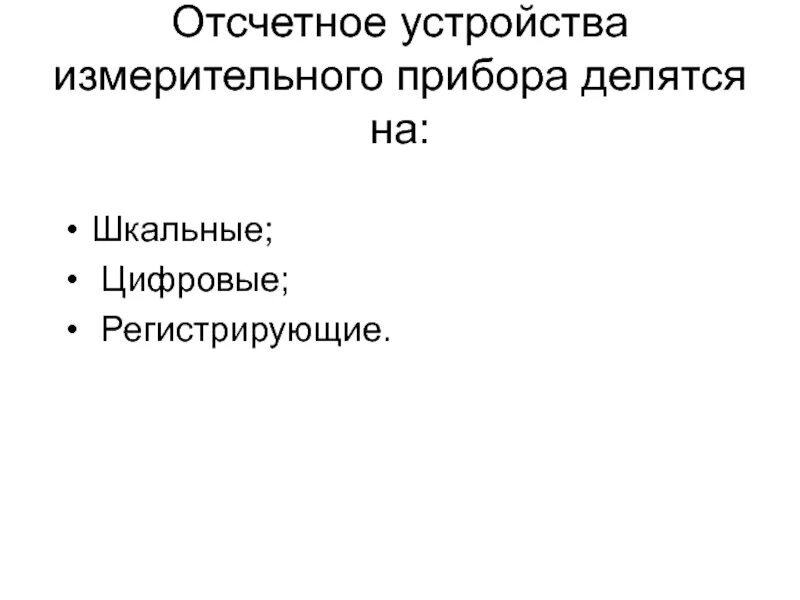 Отсчетное устройства измерительного прибора делятся на:

• Шкальные;
• Цифровые;
• Регистрирующие.